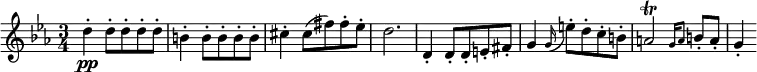 $\frac{3}{4}$ pp tr